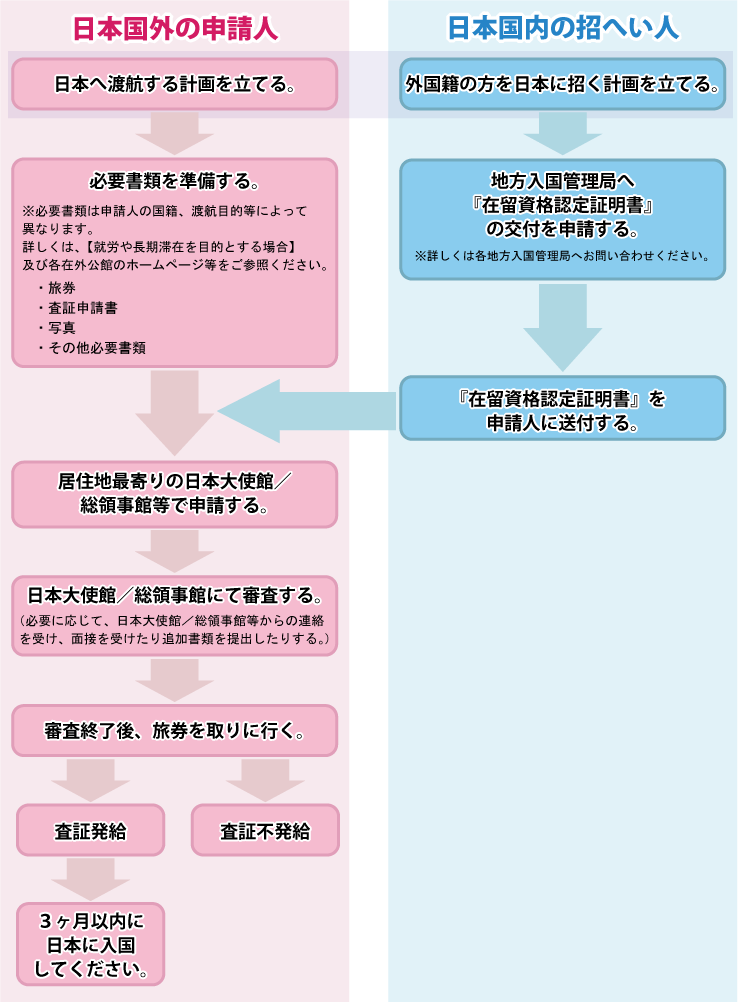 日本国外の申請人

日本へ渡航する計画を立てる。

必要書類を準備する。

※必要書類は申請人の国籍、渡航目的等によって異なります。
詳しくは、【就労や長期滞在を目的とする場合】及び各在外公館のホームページ等をご参照ください。

・旅券
・査証申請書
・写真
・その他必要書類

居住地最寄りの日本大使館／総領事館等で申請する。

日本大使館／総領事館にて審査する。
（必要に応じて、日本大使館／総領事館等からの連絡を受け、面接を受けたり追加書類を提出したりする。）

審査終了後、旅券を取りに行く。

査証発給

査証不発給

3ヶ月以内に日本に入国してください。

日本国内の招へい人

外国籍の方を日本に招く計画を立てる。

地方入国管理局へ『在留資格認定証明書』の交付を申請する。
※詳しくは各地方入国管理局へお問い合わせください。

『在留資格認定証明書』を申請人に送付する。